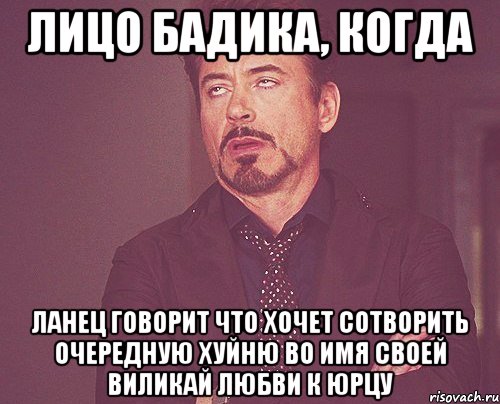 ЛИЦО БАДИКА, КОГДА

ЛАНЕЦ ГОВОРИТ ЧТО ХОЧЕТ СОТВОРИТЬ ОЧЕРЕДНУЮ ХУЙНЮ ВО ИМЯ СВОЕЙ ВИЛИКАЙ ЛЮБВИ К ЮРЦУ

risovach.ru